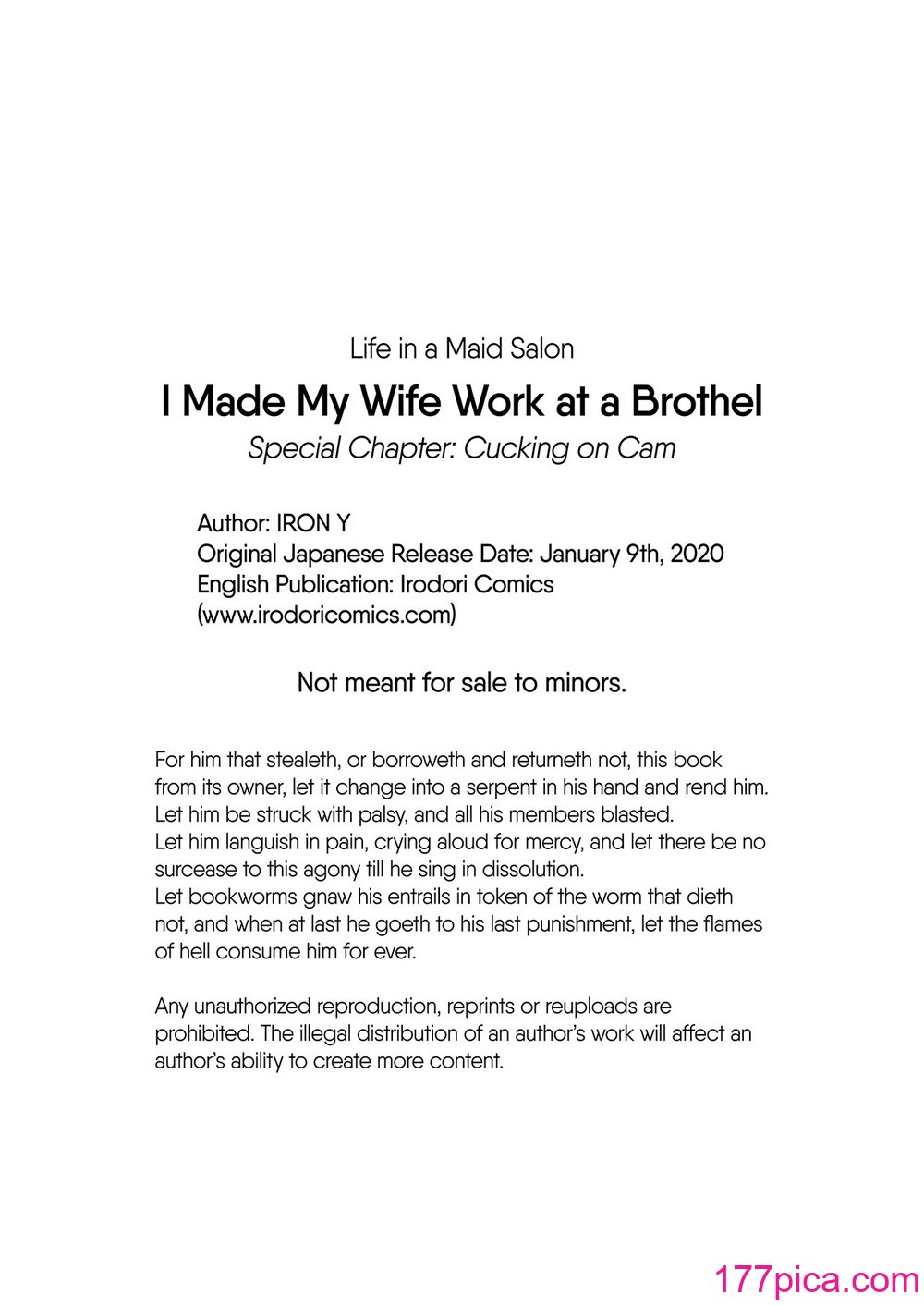 Life in a Maid Salon

I Made My Wife Work at a Brothel

Special Chapter: Cucking on Cam

Author: IRON Y
Original Japanese Release Date: January 9th, 2020
English Publication: Irodori Comics
(www.irodoricomics.com)

Not meant for sale to minors.

For him that stealeth, or borroweth and returneth not, this book from its owner, let it change into a serpent in his hand and rend him. Let him be struck with palsy, and all his members blasted.
Let him languish in pain, crying aloud for mercy, and let there be no surcease to this agony till he sing in dissolution.
Let bookworms gnaw his entrails in token of the worm that dieth not, and when at last he goeth to his last punishment, let the flames of hell consume him for ever.

Any unauthorized reproduction, reprints or reuploads are prohibited. The illegal distribution of an author's work will affect an author's ability to create more content.

177pica.com